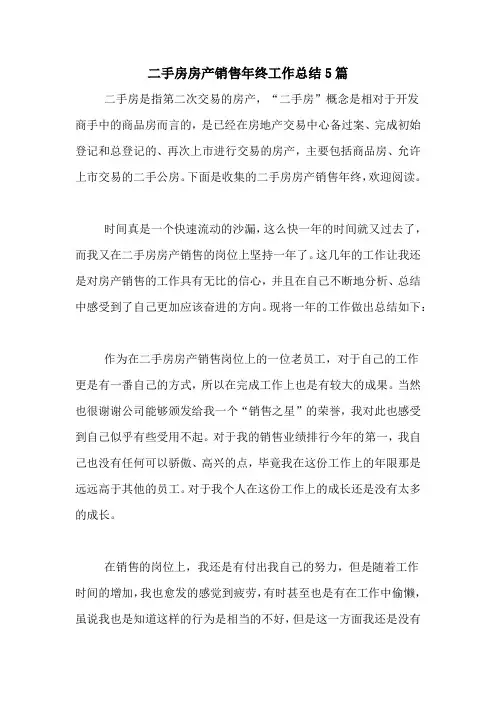 二手房房产销售年终工作总结5篇

二手房是指第二次交易的房产，“二手房”概念是相对于开发商手中的商品房而言的，是已经在房地产交易中心备过案、完成初始登记和总登记的、再次上市进行交易的房产，主要包括商品房、允许上市交易的二手公房。下面是收集的二手房房产销售年终，欢迎阅读。

时间真是一个快速流动的沙漏，这么快一年的时间就又过去了，而我又在二手房房产销售的岗位上坚持一年了。这几年的工作让我还是对房产销售的工作具有无比的信心，并且在自己不断地分析、总结中感受到了自己更加应该奋进的方向。现将一年的工作做出总结如下：

作为在二手房房产销售岗位上的一位老员工，对于自己的工作更是有一番自己的方式，所以在完成工作上也是有较大的成果。当然也很谢谢公司能够颁发给我一个“销售之星”的荣誉，我对此也感受到自己似乎有些受用不起。对于我的销售业绩排行今年的第一，我自己也没有任何可以骄傲、高兴的点，毕竟我在这份工作上的年限那是远远高于其他的员工。对于我个人在这份工作上的成长还是没有太多的成长。

在销售的岗位上，我还是有付出我自己的努力，但是随着工作时间的增加，我也愈发的感觉到疲劳，有时甚至也是有在工作中偷懒，虽说我也是知道这样的行为是相当的不好，但是这一方面我还是没有